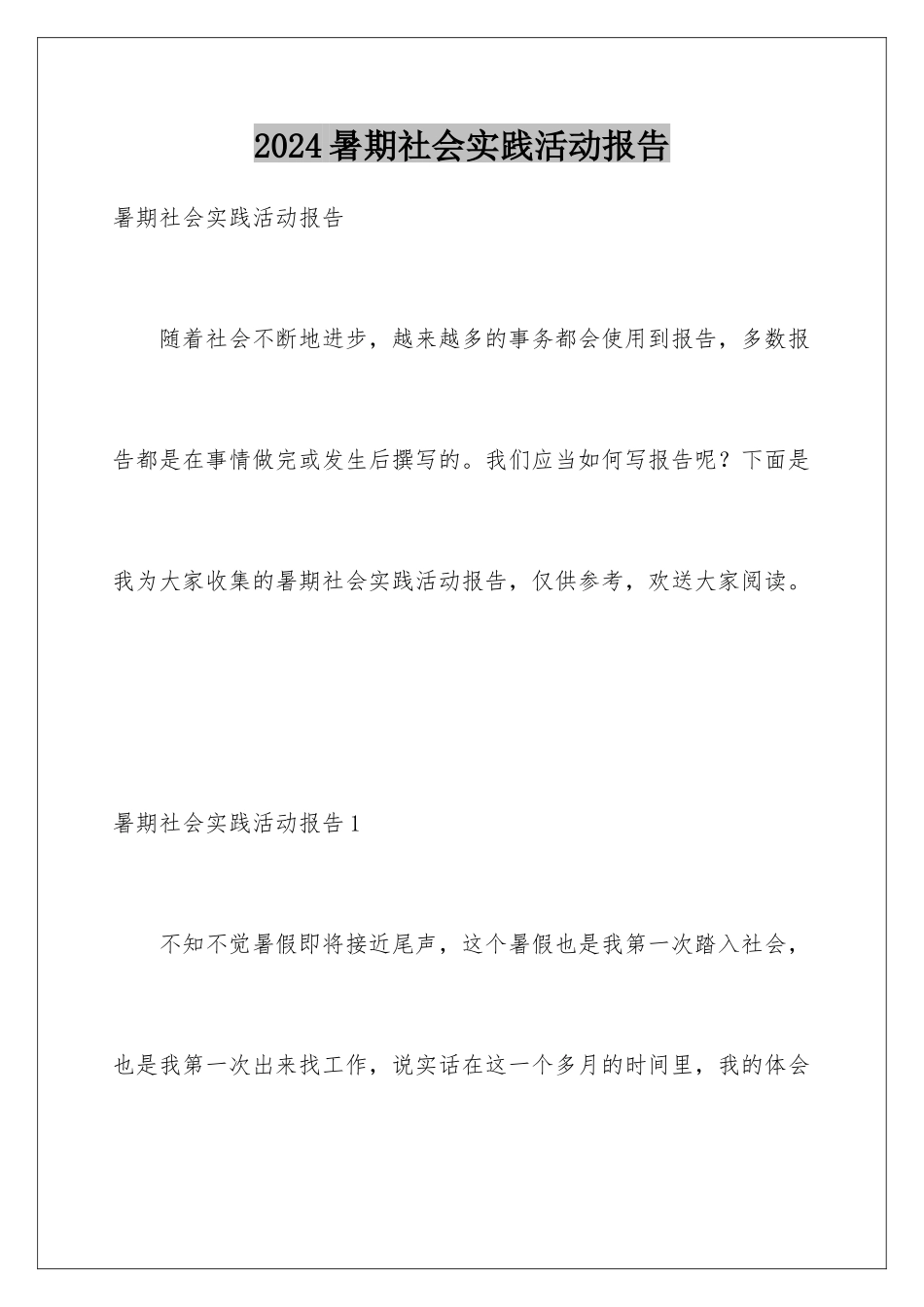 2024暑期社会实践活动报告

暑期社会实践活动报告

随着社会不断地进步，越来越多的事务都会使用到报告，多数报告都是在事情做完或发生后撰写的。我们应当如何写报告呢？下面是我为大家收集的暑期社会实践活动报告，仅供参考，欢送大家阅读。

暑期社会实践活动报告1

不知不觉暑假即将接近尾声，这个暑假也是我第一次踏入社会，也是我第一次出来找工作，说实话在这一个多月的时间里，我的体会